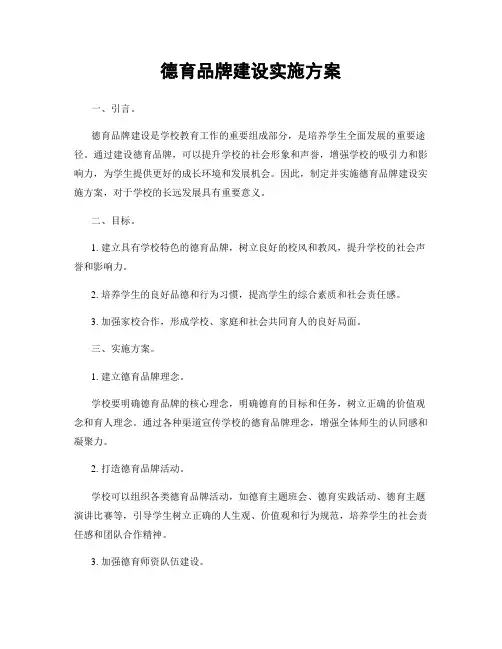 德育品牌建设实施方案

一、引言。

德育品牌建设是学校教育工作的重要组成部分，是培养学生全面发展的重要途径。通过建设德育品牌，可以提升学校的社会形象和声誉，增强学校的吸引力和影响力，为学生提供更好的成长环境和发展机会。因此，制定并实施德育品牌建设实施方案，对于学校的长远发展具有重要意义。

二、目标。

1. 建立具有学校特色的德育品牌，树立良好的校风和教风，提升学校的社会声誉和影响力。

2. 培养学生的良好品德和行为习惯，提高学生的综合素质和社会责任感。

3. 加强家校合作，形成学校、家庭和社会共同育人的良好局面。

三、实施方案。

1. 建立德育品牌理念。

学校要明确德育品牌的核心理念，明确德育的目标和任务，树立正确的价值观念和育人理念。通过各种渠道宣传学校的德育品牌理念，增强全体师生的认同感和凝聚力。

2. 打造德育品牌活动。

学校可以组织各类德育品牌活动，如德育主题班会、德育实践活动、德育主题演讲比赛等，引导学生树立正确的人生观、价值观和行为规范，培养学生的社会责任感和团队合作精神。

3. 加强德育师资队伍建设。